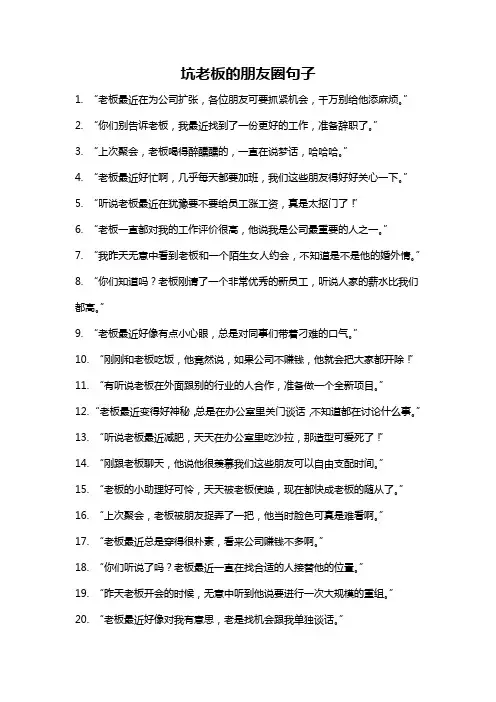 坑老板的朋友圈句子

1. “老板最近在为公司扩张，各位朋友可要抓紧机会，千万别给他添麻烦。”

2. “你们别告诉老板，我最近找到了一份更好的工作，准备辞职了。”

3. “上次聚会，老板喝得醉醺醺的，一直在说梦话，哈哈哈。”

4. “老板最近好忙啊，几乎每天都要加班，我们这些朋友得好好关心一下。”

5. “听说老板最近在犹豫要不要给员工涨工资，真是太抠门了！”

6. “老板一直都对我的工作评价很高，他说我是公司最重要的人之一。”

7. “我昨天无意中看到老板和一个陌生女人约会，不知道是不是他的婚外情。”

8. “你们知道吗？老板刚请了一个非常优秀的新员工，听说人家的薪水比我们都高。”

9. “老板最近好像有点小心眼，总是对同事们带着刁难的口气。”

10. “刚刚和老板吃饭，他竟然说，如果公司不赚钱，他就会把大家都开除！”

11. “有听说老板在外面跟别的行业的人合作，准备做一个全新项目。”

12. “老板最近变得好神秘，总是在办公室里关门谈话，不知道都在讨论什么事。”

13. “听说老板最近减肥，天天在办公室里吃沙拉，那造型可爱死了！”

14. “刚跟老板聊天，他说他很羡慕我们这些朋友可以自由支配时间。”

15. “老板的小助理好可怜，天天被老板使唤，现在都快成老板的随从了。”

16. “上次聚会，老板被朋友捉弄了一把，他当时脸色可真是难看啊。”

17. “老板最近总是穿得很朴素，看来公司赚钱不多啊。”

18. “你们听说了吗？老板最近一直在找合适的人接替他的位置。”

19. “昨天老板开会的时候，无意中听到他说要进行一次大规模的重组。”

20. “老板最近好像对我有意思，老是找机会跟我单独谈话。”